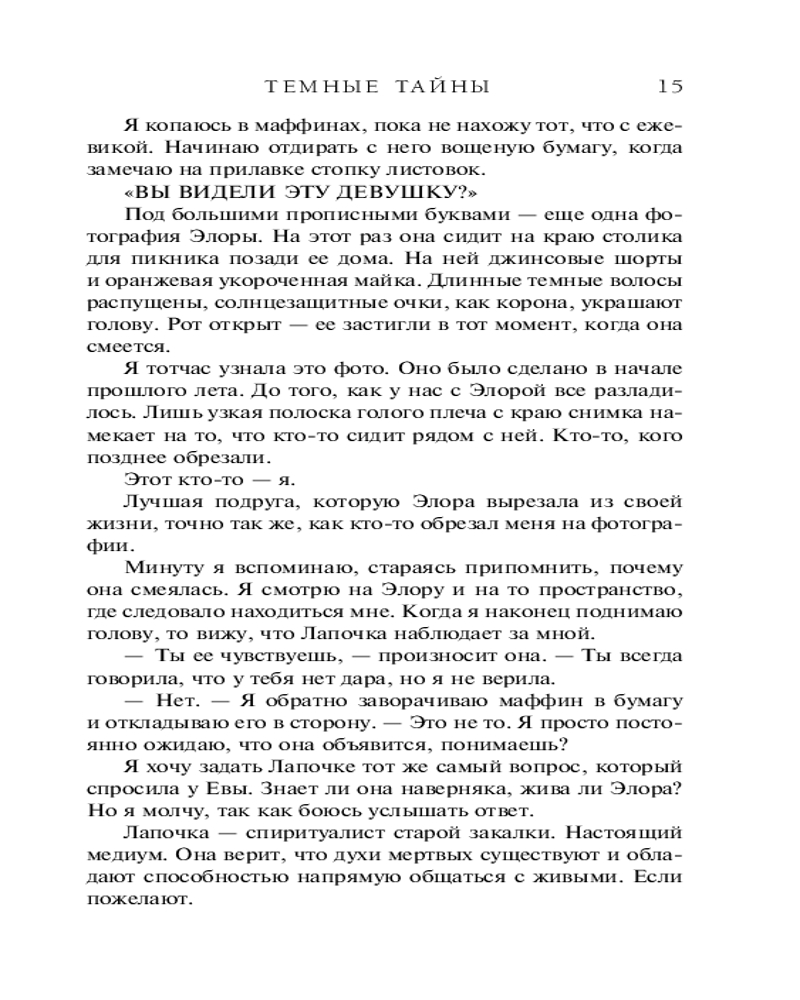 ТЕМНЫЕ ТАЙНЫ 15

Я копаюсь в маффинах, пока не нахожу тот, что с ежевикой. Начинаю отдирать с него вощеную бумагу, когда замечаю на прилавке стопку листовок.

«ВЫ ВИДЕЛИ ЭТУ ДЕВУШКУ?»

Под большими прописными буквами — еще одна фотография Элоры. На этот раз она сидит на краю столика для пикника позади ее дома. На ней джинсовые шорты и оранжевая укороченная майка. Длинные темные волосы распущены, солнцезащитные очки, как корона, украшают голову. Рот открыт — ее застигли в тот момент, когда она смеется.

Я тотчас узнала это фото. Оно было сделано в начале прошлого лета. До того, как у нас с Элорой все разладилось. Лишь узкая полоска голого плеча с краю снимка намекает на то, что кто-то сидит рядом с ней. Кто-то, кого позднее обрезали.

Этот кто-то — я.

Лучшая подруга, которую Элора вырезала из своей жизни, точно так же, как кто-то обрезал меня на фотографии.

Минуту я вспоминаю, стараясь припомнить, почему она смеялась. Я смотрю на Элору и на то пространство, где следовало находиться мне. Когда я наконец поднимаю голову, то вижу, что Лапочка наблюдает за мной.

— Ты ее чувствуешь, — произносит она. — Ты всегда говорила, что у тебя нет дара, но я не верила.

— Нет. — Я обратно заворачиваю маффин в бумагу и откладываю его в сторону. — Это не то. Я просто постоянно ожидаю, что она объявится, понимаешь?

Я хочу задать Лапочке тот же самый вопрос, который спросила у Евы. Знает ли она наверняка, жива ли Элора? Но я молчу, так как боюсь услышать ответ.

Лапочка — спиритуалист старой закалки. Настоящий медиум. Она верит, что духи мертвых существуют и обладают способностью напрямую общаться с живыми. Если пожелают.